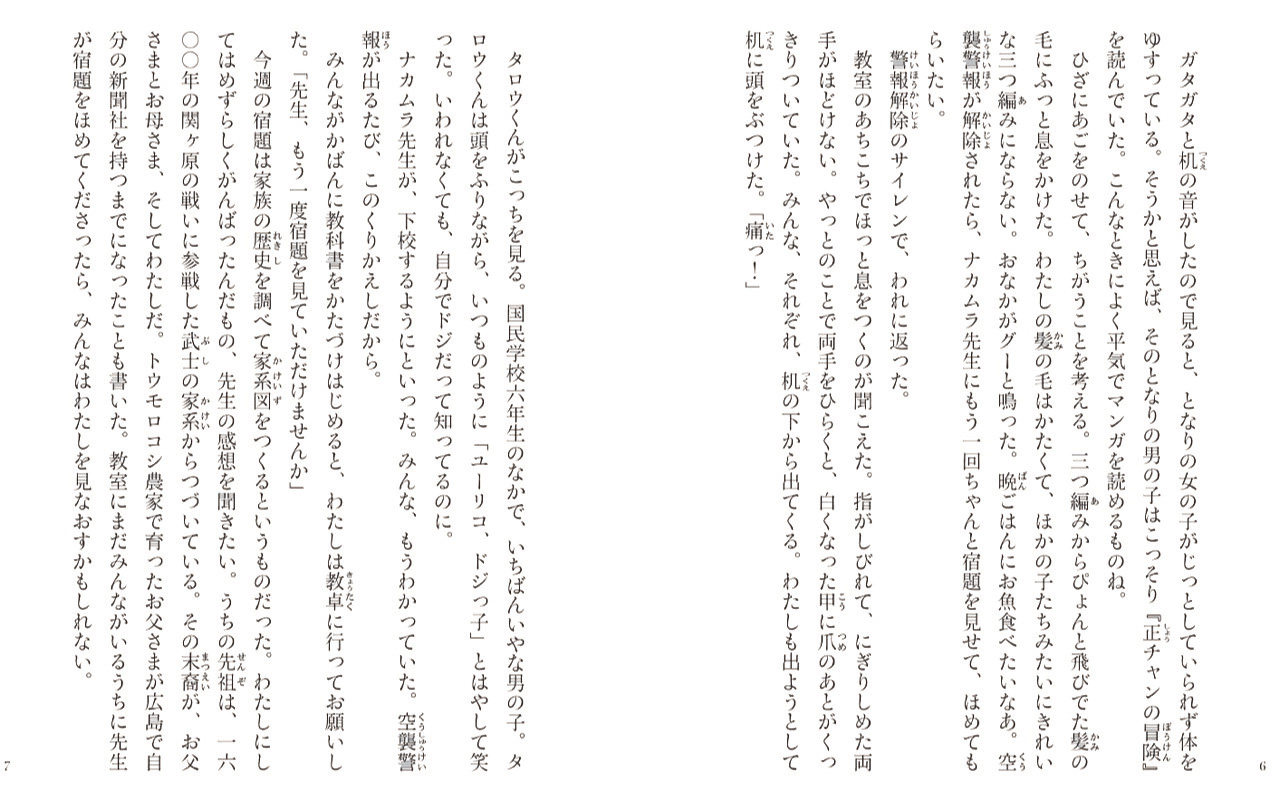 ガタガタと机の音がしたので見ると、となりの女の子がじっとしていられず体をゆすっている。そうかと思えば、そのとなりの男の子はこっそり『正チャンの冒険』を読んでいた。こんなときによく平気でマンガを読めるものね。

ひざにあごをのせて、ちがうことを考える。三つ編みからぴょんと飛びでた髪の毛にふっと息をかけた。わたしの髪の毛はかたくて、ほかの子たちみたいにきれいな三つ編みにならない。おなかがグーと鳴った。晩ごはんにお魚食べたいなあ。空襲警報が解除されたら、ナカムラ先生にもう一回ちゃんと宿題を見せて、ほめてもらいたい。

警報解除のサイレンで、われに返った。

教室のあちこちでほっと息をつくのが聞こえた。指がしびれて、にぎりしめた両手がほどけない。やっとのことで両手をひらくと、白くなった甲に爪のあとがくっきりついていた。みんな、それぞれ、机の下から出てくる。わたしも出ようとして机に頭をぶつけた。「痛っ！」

6

タロウくんがこっちを見る。国民学校六年生のなかで、いちばんいやな男の子。タロウくんは頭をふりながら、いつものように「ユーリコ、ドジっ子」とはやして笑った。いわれなくても、自分でドジだって知ってるのに。

ナカムラ先生が、下校するようにといった。みんな、もうわかっていた。空襲警報が出るたび、このくりかえしだから。

みんながかばんに教科書をかたづけはじめると、わたしは教卓に行ってお願いした。「先生、もう一度宿題を見ていただけませんか」

今週の宿題は家族の歴史を調べて家系図をつくるというものだった。わたしにしてはめずらしくがんばったんだもの、先生の感想を聞きたい。うちの先祖は、一六〇〇年の関ヶ原の戦いに参戦した武士の家系からつづいている。その末裔が、お父さまとお母さま、そしてわたしだ。トウモロコシ農家で育ったお父さまが広島で自分の新聞社を持つまでになったことも書いた。教室にまだみんながいるうちに先生が宿題をほめてくださったら、みんなはわたしを見なおすかもしれない。

7